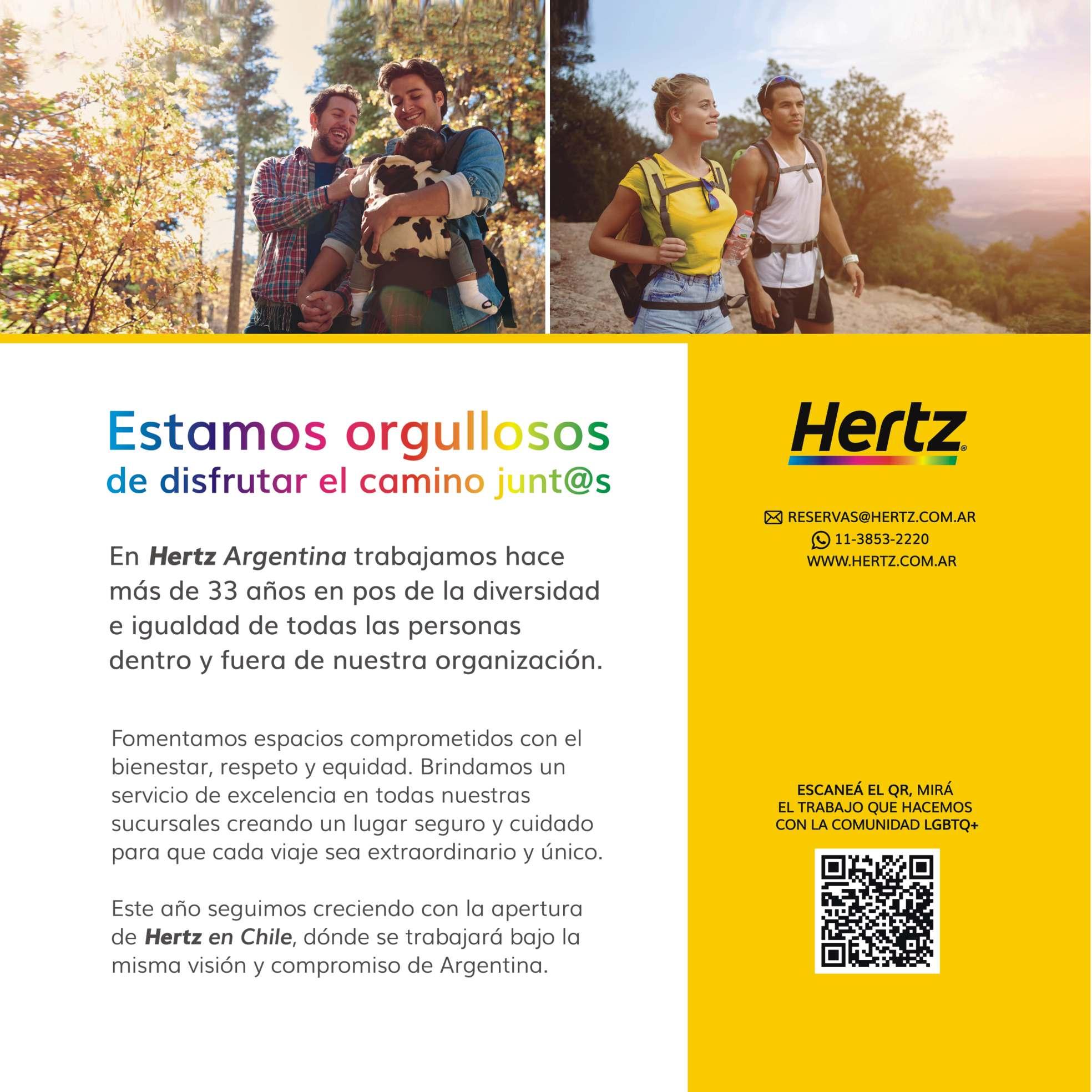 Estamos orgullosos
de disfrutar el camino junt@s

En Hertz Argentina trabajamos hace más de 33 años en pos de la diversidad e igualdad de todas las personas dentro y fuera de nuestra organización.

Fomentamos espacios comprometidos con el bienestar, respeto y equidad. Brindamos un servicio de excelencia en todas nuestras sucursales creando un lugar seguro y cuidado para que cada viaje sea extraordinario y único.

Este año seguimos creciendo con la apertura de Hertz en Chile, dónde se trabajará bajo la misma visión y compromiso de Argentina.

Hertz®

RESERVAS@HERTZ.COM.AR
11-3853-2220
WWW.HERTZ.COM.AR

ESCANEÁ EL QR, MIRÁ
EL TRABAJO QUE HACEMOS
CON LA COMUNIDAD LGBTQ+